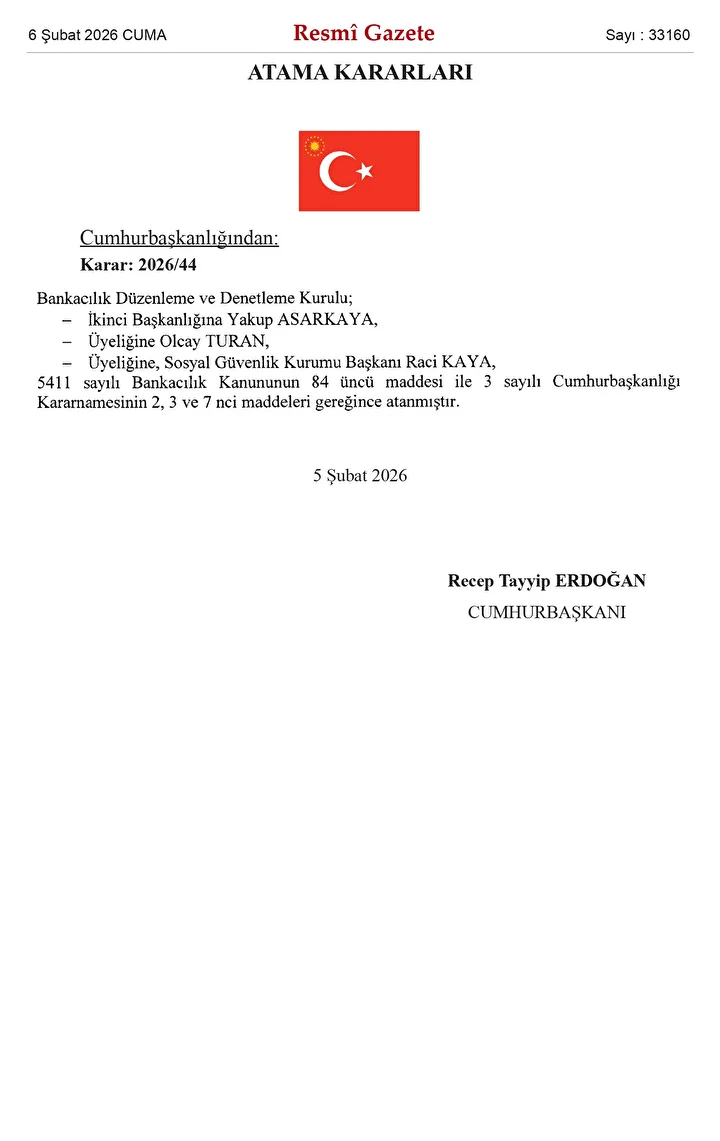 6 Şubat 2026 CUMA

Resmî Gazete

Sayı : 33160

ATAMA KARARLARI

Cumhurbaşkanlığından:

Karar: 2026/44

Bankacılık Düzenleme ve Denetleme Kurulu;
– İkinci Başkanlığına Yakup ASARKAYA,
– Üyeliğine Olcay TURAN,
– Üyeliğine, Sosyal Güvenlik Kurumu Başkanı Raci KAYA,
5411 sayılı Bankacılık Kanununun 84 üncü maddesi ile 3 sayılı Cumhurbaşkanlığı Kararnamesinin 2, 3 ve 7 nci maddeleri gereğince atanmıştır.

5 Şubat 2026

Recep Tayyip ERDOĞAN
CUMHURBAŞKANI